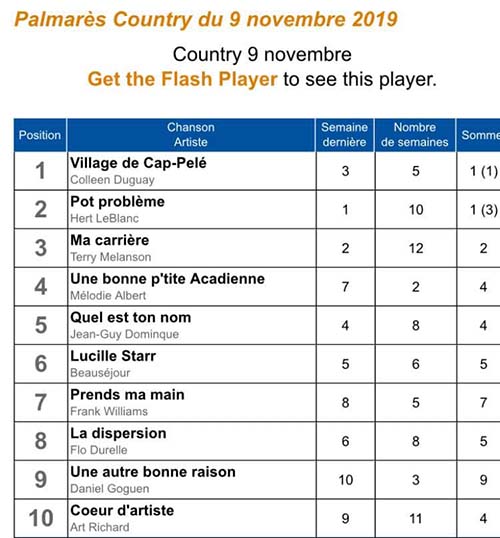 Palmarès Country du 9 novembre 2019

Country 9 novembre
Get the Flash Player to see this player.

| Position | Chanson Artiste | Semaine dernière | Nombre de semaines | Somme |
|---|---|---|---|---|
| 1 | Village de Cap-Pelé Colleen Duguay | 3 | 5 | 1 (1) |
| 2 | Pot problème Hert LeBlanc | 1 | 10 | 1 (3) |
| 3 | Ma carrière Terry Melanson | 2 | 12 | 2 |
| 4 | Une bonne p'tite Acadienne Mélodie Albert | 7 | 2 | 4 |
| 5 | Quel est ton nom Jean-Guy Dominque | 4 | 8 | 4 |
| 6 | Lucille Starr Beauséjour | 5 | 6 | 5 |
| 7 | Prends ma main Frank Williams | 8 | 5 | 7 |
| 8 | La dispersion Flo Durelle | 6 | 8 | 5 |
| 9 | Une autre bonne raison Daniel Goguen | 10 | 3 | 9 |
| 10 | Coeur d'artiste Art Richard | 9 | 11 | 4 |